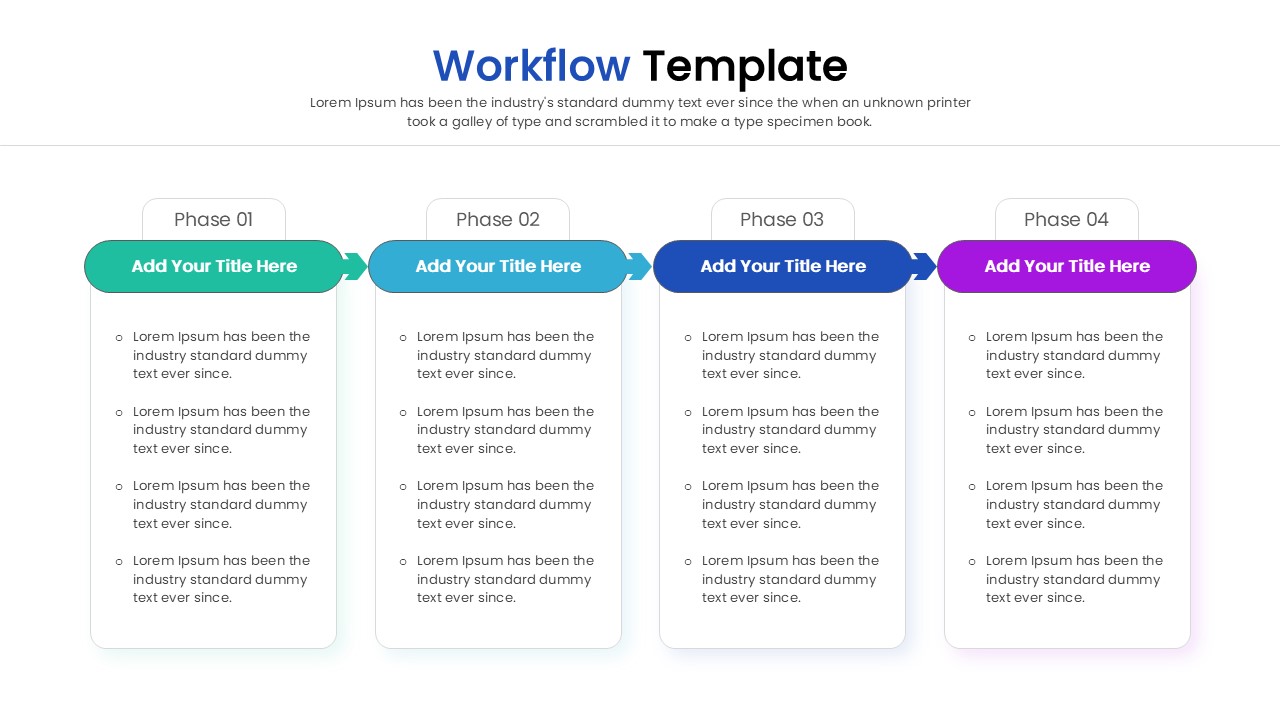 Workflow Template

Lorem Ipsum has been the industry's standard dummy text ever since the when an unknown printer took a galley of type and scrambled it to make a type specimen book.

Phase 01

Add Your Title Here

- Lorem Ipsum has been the industry standard dummy text ever since.
- Lorem Ipsum has been the industry standard dummy text ever since.
- Lorem Ipsum has been the industry standard dummy text ever since.
- Lorem Ipsum has been the industry standard dummy text ever since.

Phase 02

Add Your Title Here

- Lorem Ipsum has been the industry standard dummy text ever since.
- Lorem Ipsum has been the industry standard dummy text ever since.
- Lorem Ipsum has been the industry standard dummy text ever since.
- Lorem Ipsum has been the industry standard dummy text ever since.

Phase 03

Add Your Title Here

- Lorem Ipsum has been the industry standard dummy text ever since.
- Lorem Ipsum has been the industry standard dummy text ever since.
- Lorem Ipsum has been the industry standard dummy text ever since.
- Lorem Ipsum has been the industry standard dummy text ever since.

Phase 04

Add Your Title Here

- Lorem Ipsum has been the industry standard dummy text ever since.
- Lorem Ipsum has been the industry standard dummy text ever since.
- Lorem Ipsum has been the industry standard dummy text ever since.
- Lorem Ipsum has been the industry standard dummy text ever since.